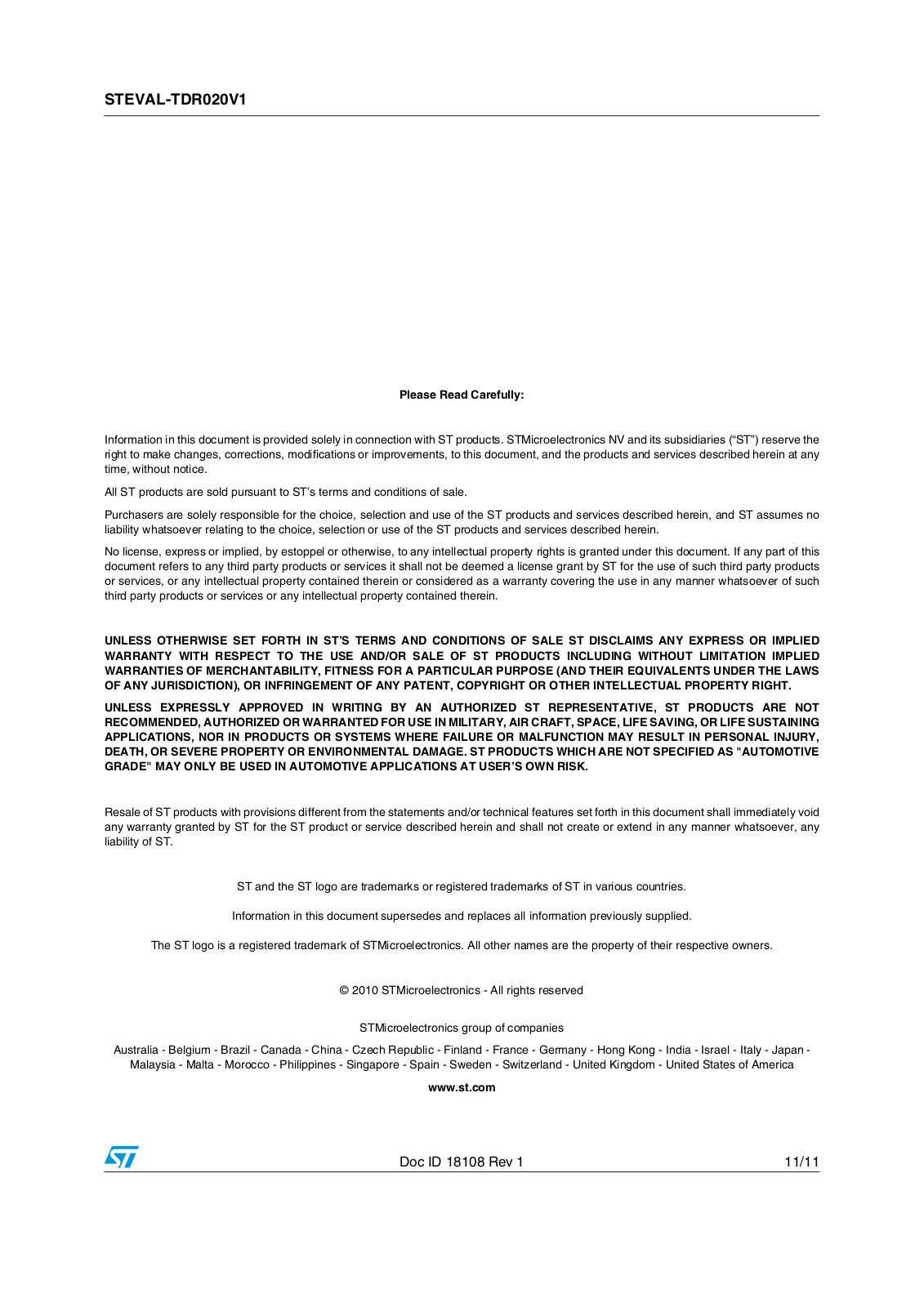 STEVAL-TDR020V1

Please Read Carefully:

Information in this document is provided solely in connection with ST products. STMicroelectronics NV and its subsidiaries ("ST") reserve the right to make changes, corrections, modifications or improvements, to this document, and the products and services described herein at any time, without notice.

All ST products are sold pursuant to ST's terms and conditions of sale.

Purchasers are solely responsible for the choice, selection and use of the ST products and services described herein, and ST assumes no liability whatsoever relating to the choice, selection or use of the ST products and services described herein.

No license, express or implied, by estoppel or otherwise, to any intellectual property rights is granted under this document. If any part of this document refers to any third party products or services it shall not be deemed a license grant by ST for the use of such third party products or services, or any intellectual property contained therein or considered as a warranty covering the use in any manner whatsoever of such third party products or services or any intellectual property contained therein.

UNLESS OTHERWISE SET FORTH IN ST'S TERMS AND CONDITIONS OF SALE ST DISCLAIMS ANY EXPRESS OR IMPLIED WARRANTY WITH RESPECT TO THE USE AND/OR SALE OF ST PRODUCTS INCLUDING WITHOUT LIMITATION IMPLIED WARRANTIES OF MERCHANTABILITY, FITNESS FOR A PARTICULAR PURPOSE (AND THEIR EQUIVALENTS UNDER THE LAWS OF ANY JURISDICTION), OR INFRINGEMENT OF ANY PATENT, COPYRIGHT OR OTHER INTELLECTUAL PROPERTY RIGHT.

UNLESS EXPRESSLY APPROVED IN WRITING BY AN AUTHORIZED ST REPRESENTATIVE, ST PRODUCTS ARE NOT RECOMMENDED, AUTHORIZED OR WARRANTED FOR USE IN MILITARY, AIR CRAFT, SPACE, LIFE SAVING, OR LIFE SUSTAINING APPLICATIONS, NOR IN PRODUCTS OR SYSTEMS WHERE FAILURE OR MALFUNCTION MAY RESULT IN PERSONAL INJURY, DEATH, OR SEVERE PROPERTY OR ENVIRONMENTAL DAMAGE. ST PRODUCTS WHICH ARE NOT SPECIFIED AS "AUTOMOTIVE GRADE" MAY ONLY BE USED IN AUTOMOTIVE APPLICATIONS AT USER'S OWN RISK.

Resale of ST products with provisions different from the statements and/or technical features set forth in this document shall immediately void any warranty granted by ST for the ST product or service described herein and shall not create or extend in any manner whatsoever, any liability of ST.

ST and the ST logo are trademarks or registered trademarks of ST in various countries.

Information in this document supersedes and replaces all information previously supplied.

The ST logo is a registered trademark of STMicroelectronics. All other names are the property of their respective owners.

© 2010 STMicroelectronics - All rights reserved

STMicroelectronics group of companies

Australia - Belgium - Brazil - Canada - China - Czech Republic - Finland - France - Germany - Hong Kong - India - Israel - Italy - Japan - Malaysia - Malta - Morocco - Philippines - Singapore - Spain - Sweden - Switzerland - United Kingdom - United States of America

www.st.com

ST

Doc ID 18108 Rev 1

11/11